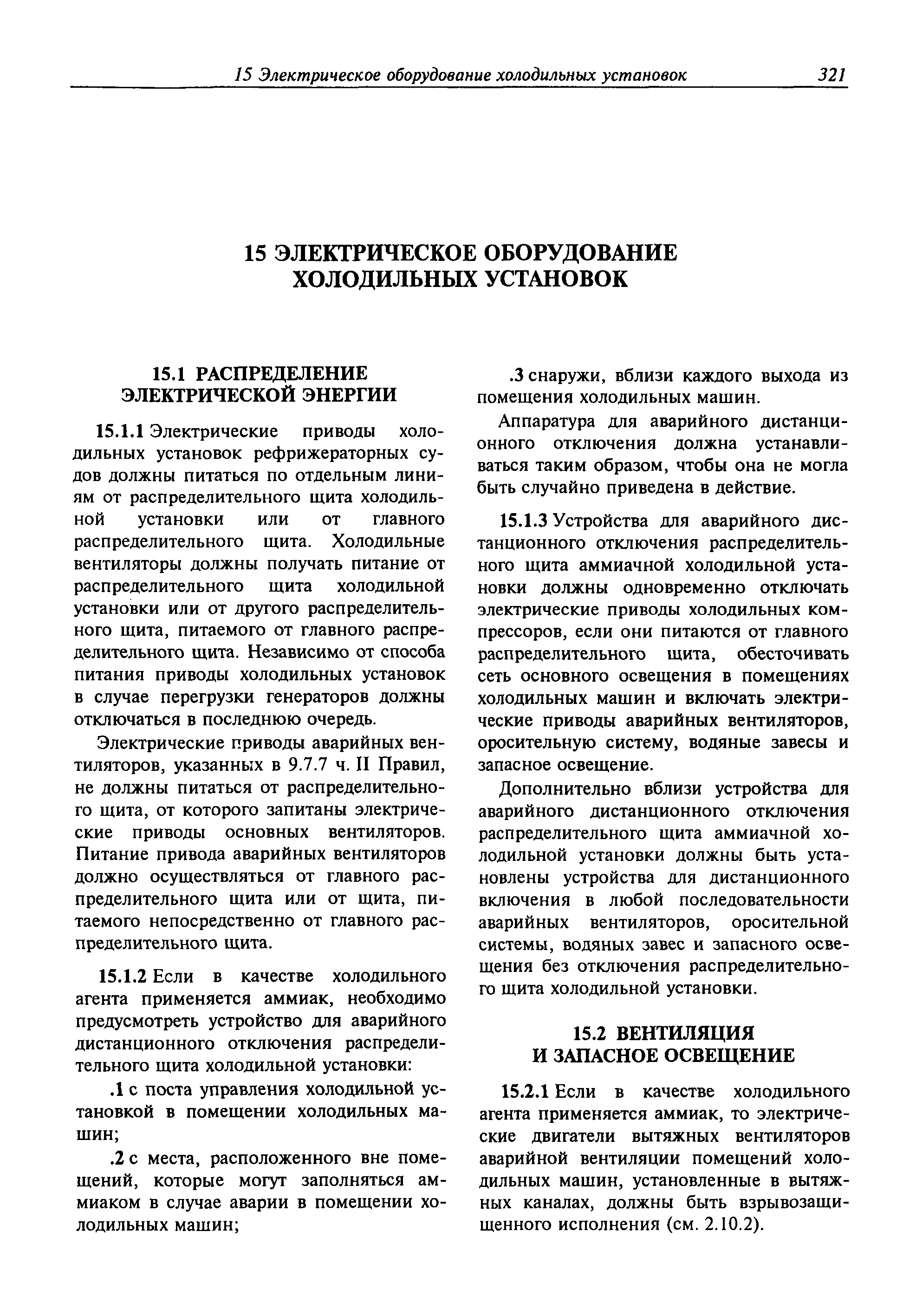 15 Электрическое оборудование холодильных установок 321

15 ЭЛЕКТРИЧЕСКОЕ ОБОРУДОВАНИЕ ХОЛОДИЛЬНЫХ УСТАНОВОК

15.1 РАСПРЕДЕЛЕНИЕ ЭЛЕКТРИЧЕСКОЙ ЭНЕРГИИ

15.1.1 Электрические приводы холодильных установок рефрижераторных судов должны питаться по отдельным линиям от распределительного щита холодильной установки или от главного распределительного щита. Холодильные вентиляторы должны получать питание от распределительного щита холодильной установки или от другого распределительного щита, питаемого от главного распределительного щита. Независимо от способа питания приводы холодильных установок в случае перегрузки генераторов должны отключаться в последнюю очередь.

Электрические приводы аварийных вентиляторов, указанных в 9.7.7 ч. II Правил, не должны питаться от распределительного щита, от которого запитаны электрические приводы основных вентиляторов. Питание привода аварийных вентиляторов должно осуществляться от главного распределительного щита или от щита, питаемого непосредственно от главного распределительного щита.

15.1.2 Если в качестве холодильного агента применяется аммиак, необходимо предусмотреть устройство для аварийного дистанционного отключения распределительного щита холодильной установки:

.1 с поста управления холодильной установкой в помещении холодильных машин;

.2 с места, расположенного вне помещений, которые могут заполняться аммиаком в случае аварии в помещении холодильных машин;

.3 снаружи, вблизи каждого выхода из помещения холодильных машин.

Аппаратура для аварийного дистанционного отключения должна устанавливаться таким образом, чтобы она не могла быть случайно приведена в действие.

15.1.3 Устройства для аварийного дистанционного отключения распределительного щита аммиачной холодильной установки должны одновременно отключать электрические приводы холодильных компрессоров, если они питаются от главного распределительного щита, обесточивать сеть основного освещения в помещениях холодильных машин и включать электрические приводы аварийных вентиляторов, оросительную систему, водяные завесы и запасное освещение.

Дополнительно вблизи устройства для аварийного дистанционного отключения распределительного щита аммиачной холодильной установки должны быть установлены устройства для дистанционного включения в любой последовательности аварийных вентиляторов, оросительной системы, водяных завес и запасного освещения без отключения распределительного щита холодильной установки.

15.2 ВЕНТИЛЯЦИЯ И ЗАПАСНОЕ ОСВЕЩЕНИЕ

15.2.1 Если в качестве холодильного агента применяется аммиак, то электрические двигатели вытяжных вентиляторов аварийной вентиляции помещений холодильных машин, установленные в вытяжных каналах, должны быть взрывозащищенного исполнения (см. 2.10.2).